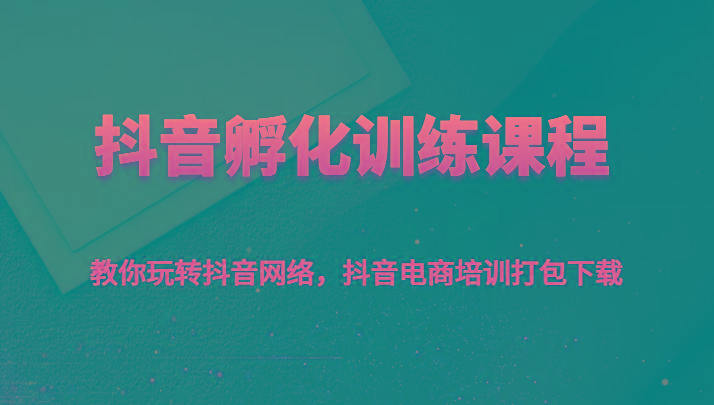 抖音孵化训练课程

教你玩转抖音网络，抖音电商培训打包下载